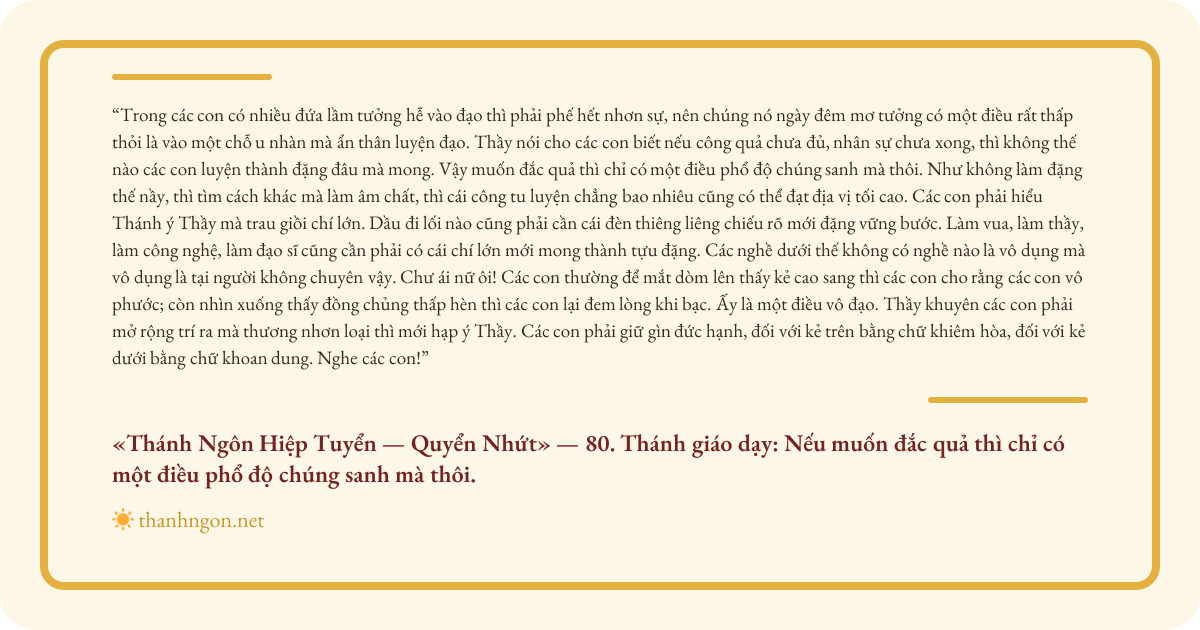 "Trong các con có nhiều đứa lầm tưởng hễ vào đạo thì phải phế hết nhơn sự, nên chúng nó ngày đêm mơ tưởng có một điều rất thấp thỏi là vào một chỗ u nhàn mà ẩn thân luyện đạo. Thầy nói cho các con biết nếu công quả chưa đủ, nhân sự chưa xong, thì không thể nào các con luyện thành đặng đâu mà mong. Vậy muốn đắc quả thì chỉ có một điều phổ độ chúng sanh mà thôi. Như không làm đặng thế nầy, thì tìm cách khác mà làm âm chất, thì cái công tu luyện chẳng bao nhiêu cũng có thể đạt địa vị tối cao. Các con phải hiểu Thánh ý Thầy mà trau giồi chí lớn. Dầu đi lối nào cũng phải cần cái đèn thiêng liêng chiếu rõ mới đặng vững bước. Làm vua, làm thầy, làm công nghệ, làm đạo sĩ cũng cần phải có cái chí lớn mới mong thành tựu đặng. Các nghề dưới thế không có nghề nào là vô dụng mà vô dụng là tại người không chuyên vậy. Chư ái nữ ôi! Các con thường để mắt dòm lên thấy kẻ cao sang thì các con cho rằng các con vô phước; còn nhìn xuống thấy đồng chủng thấp hèn thì các con lại đem lòng khi bạc. Ấy là một điều vô đạo. Thầy khuyên các con phải mở rộng trí ra mà thương nhơn loại thì mới hạp ý Thầy. Các con phải giữ gìn đức hạnh, đối với kẻ trên bằng chữ khiêm hòa, đối với kẻ dưới bằng chữ khoan dung. Nghe các con!"

«Thánh Ngôn Hiệp Tuyển — Quyển Nhứt» — 80. Thánh giáo dạy: Nếu muốn đắc quả thì chỉ có một điều phổ độ chúng sanh mà thôi.

thanhngon.net